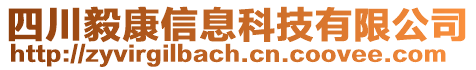 四川毅康信息科技有限公司
http://zyvirgilbach.cn.coovee.com